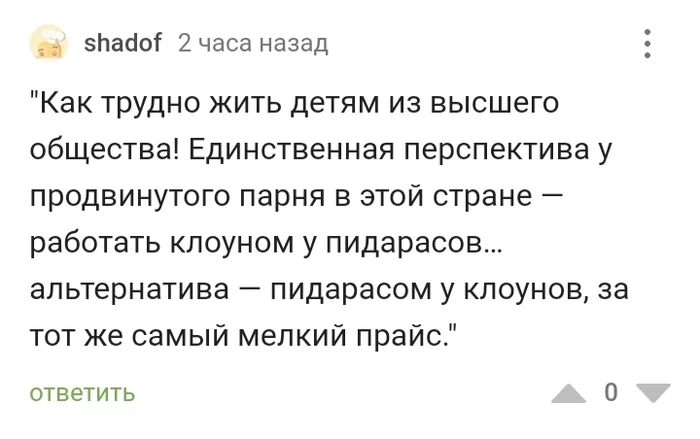 shadof 2 часа назад

"Как трудно жить детям из высшего общества! Единственная перспектива у продвинутого парня в этой стране — работать клоуном у пидарасов... альтернатива — пидарасом у клоунов, за тот же самый мелкий прайс."

ответить

0